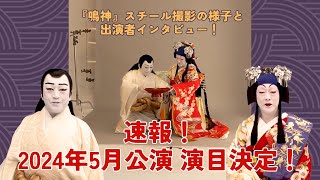 『鳴神』スチール撮影の様子と
出演者インタビュー！

速報！
2024年5月公演 演目決定！